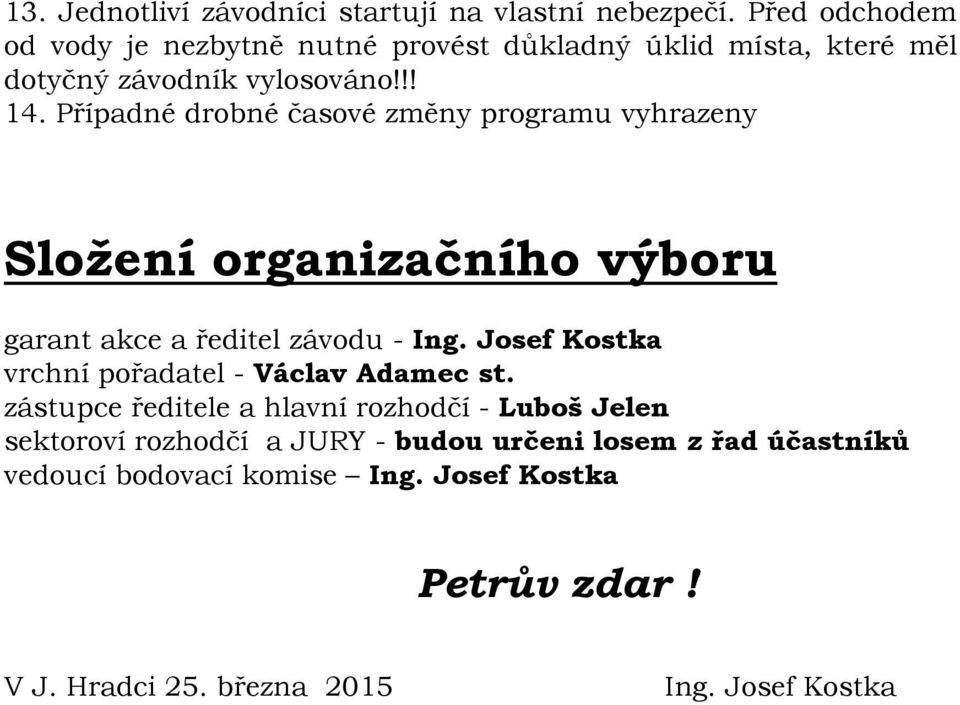 13. Jednotliví závodníci startují na vlastní nebezpečí. Před odchodem od vody je nezbytně nutné provést důkladný úklid místa, které měl dotyčný závodník vylosováno!!!
14. Případné drobné časové změny programu vyhrazeny

Složení organizačního výboru

garant akce a ředitel závodu - Ing. Josef Kostka
vrchní pořadatel - Václav Adamec st.
zástupce ředitele a hlavní rozhodčí - Luboš Jelen
sektoroví rozhodčí a JURY - budou určeni losem z řad účastníků
vedoucí bodovací komise – Ing. Josef Kostka

Petrův zdar !

V J. Hradci 25. března 2015

Ing. Josef Kostka